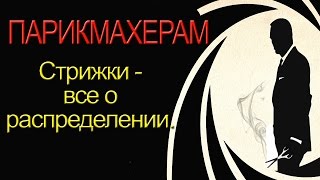 ПАРИКМАХЕРАМ

Стрижки - все о распределении.